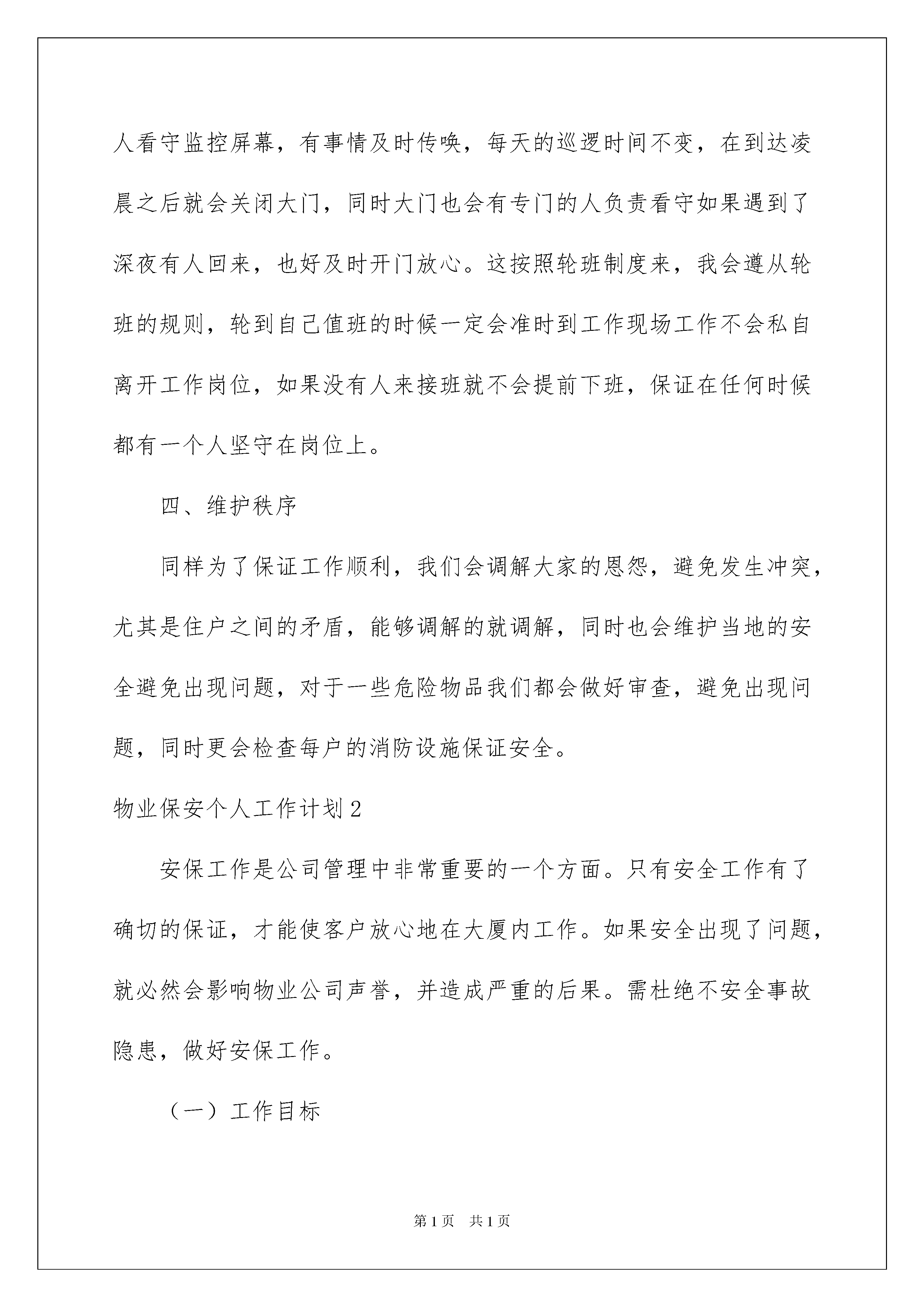 人看守监控屏幕，有事情及时传唤，每天的巡逻时间不变，在到达凌晨之后就会关闭大门，同时大门也会有专门的人负责看守如果遇到了深夜有人回来，也好及时开门放心。这按照轮班制度来，我会遵从轮班的规则，轮到自己值班的时候一定会准时到工作现场工作不会私自离开工作岗位，如果没有人来接班就不会提前下班，保证在任何时候都有一个人坚守在岗位上。

四、维护秩序

同样为了保证工作顺利，我们会调解大家的恩怨，避免发生冲突，尤其是住户之间的矛盾，能够调解的就调解，同时也会维护当地的安全避免出现问题，对于一些危险物品我们都会做好审查，避免出现问题，同时更会检查每户的消防设施保证安全。

物业保安个人工作计划2

安保工作是公司管理中非常重要的一个方面。只有安全工作有了确切的保证，才能使客户放心地在大厦内工作。如果安全出现了问题，就必然会影响物业公司声誉，并造成严重的后果。需杜绝不安全事故隐患，做好安保工作。

（一）工作目标

第1页 共1页